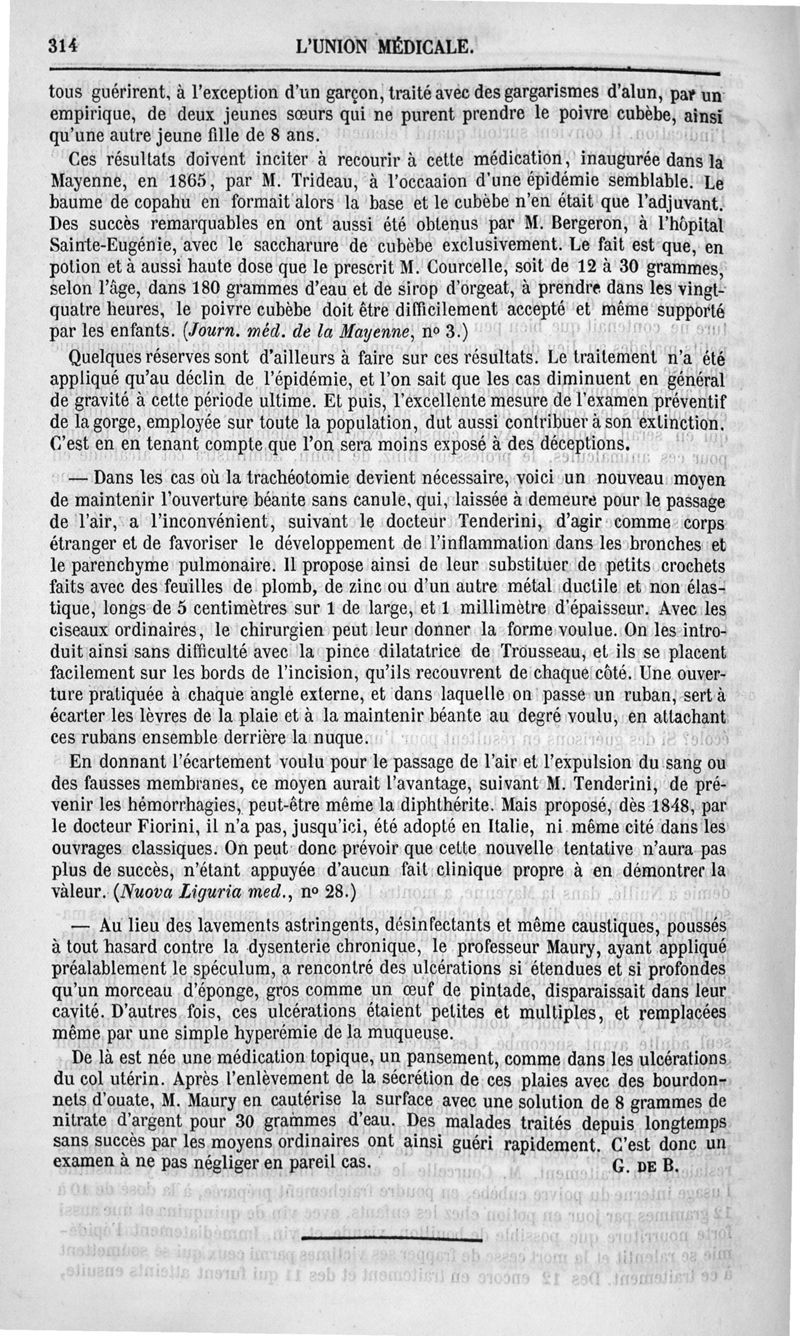 314 L'UNION MÉDICALE.

tous guérirent, à l'exception d'un garçon, traité avec des gargarismes d'alun, par un empirique, de deux jeunes sœurs qui ne purent prendre le poivre cubèbe, ainsi qu'une autre jeune fille de 8 ans.

Ces résultats doivent inciter à recourir à cette médication, inaugurée dans la Mayenne, en 1865, par M. Trideau, à l'occaaion d'une épidémie semblable. Le baume de copahu en formait alors la base et le cubèbe n'en était que l'adjuvant. Des succès remarquables en ont aussi été obtenus par M. Bergeron, à l'hôpital Sainte-Eugénie, avec le saccharure de cubèbe exclusivement. Le fait est que, en potion et à aussi haute dose que le prescrit M. Courcelle, soit de 12 à 30 grammes, selon l'âge, dans 180 grammes d'eau et de sirop d'orgeat, à prendre dans les vingt-quatre heures, le poivre cubèbe doit être difficilement accepté et même supporté par les enfants. (Journ. méd. de la Mayenne, nº 3.)

Quelques réserves sont d'ailleurs à faire sur ces résultats. Le traitement n'a été appliqué qu'au déclin de l'épidémie, et l'on sait que les cas diminuent en général de gravité à cette période ultime. Et puis, l'excellente mesure de l'examen préventif de la gorge, employée sur toute la population, dut aussi contribuer à son extinction. C'est en en tenant compte que l'on sera moins exposé à des déceptions.

— Dans les cas où la trachéotomie devient nécessaire, voici un nouveau moyen de maintenir l'ouverture béante sans canule, qui, laissée à demeure pour le passage de l'air, a l'inconvénient, suivant le docteur Tenderini, d'agir comme corps étranger et de favoriser le développement de l'inflammation dans les bronches et le parenchyme pulmonaire. Il propose ainsi de leur substituer de petits crochets faits avec des feuilles de plomb, de zinc ou d'un autre métal ductile et non élastique, longs de 5 centimètres sur 1 de large, et 1 millimètre d'épaisseur. Avec les ciseaux ordinaires, le chirurgien peut leur donner la forme voulue. On les introduit ainsi sans difficulté avec la pince dilatatrice de Trousseau, et ils se placent facilement sur les bords de l'incision, qu'ils recouvrent de chaque côté. Une ouverture pratiquée à chaque angle externe, et dans laquelle on passe un ruban, sert à écarter les lèvres de la plaie et à la maintenir béante au degré voulu, en attachant ces rubans ensemble derrière la nuque.

En donnant l'écartement voulu pour le passage de l'air et l'expulsion du sang ou des fausses membranes, ce moyen aurait l'avantage, suivant M. Tenderini, de prévenir les hémorrhagies, peut-être même la diphthérite. Mais proposé, dès 1848, par le docteur Fiorini, il n'a pas, jusqu'ici, été adopté en Italie, ni même cité dans les ouvrages classiques. On peut donc prévoir que cette nouvelle tentative n'aura pas plus de succès, n'étant appuyée d'aucun fait clinique propre à en démontrer la valeur. (Nuova Liguria med., nº 28.)

— Au lieu des lavements astringents, désinfectants et même caustiques, poussés à tout hasard contre la dysenterie chronique, le professeur Maury, ayant appliqué préalablement le spéculum, a rencontré des ulcérations si étendues et si profondes qu'un morceau d'éponge, gros comme un œuf de pintade, disparaissait dans leur cavité. D'autres fois, ces ulcérations étaient petites et multiples, et remplacées même par une simple hyperémie de la muqueuse.

De là est née une médication topique, un pansement, comme dans les ulcérations du col utérin. Après l'enlèvement de la sécrétion de ces plaies avec des bourdonnets d'ouate, M. Maury en cautérise la surface avec une solution de 8 grammes de nitrate d'argent pour 30 grammes d'eau. Des malades traités depuis longtemps sans succès par les moyens ordinaires ont ainsi guéri rapidement. C'est donc un examen à ne pas négliger en pareil cas. G. DE B.